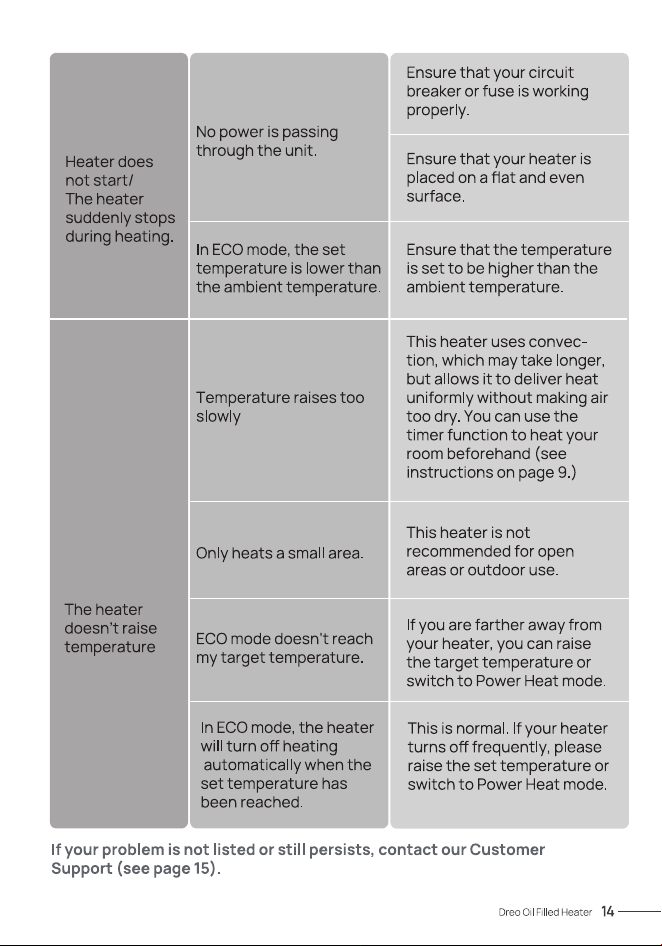 | Heater does not start/ The heater suddenly stops during heating. | No power is passing through the unit. | Ensure that your circuit breaker or fuse is working properly. |
|---|---|---|
| | | Ensure that your heater is placed on a flat and even surface. |
| | In ECO mode, the set temperature is lower than the ambient temperature. | Ensure that the temperature is set to be higher than the ambient temperature. |
| The heater doesn't raise temperature | Temperature raises too slowly | This heater uses convection, which may take longer, but allows it to deliver heat uniformly without making air too dry. You can use the timer function to heat your room beforehand (see instructions on page 9.) |
| | Only heats a small area. | This heater is not recommended for open areas or outdoor use. |
| | ECO mode doesn't reach my target temperature. | If you are farther away from your heater, you can raise the target temperature or switch to Power Heat mode. |
| | In ECO mode, the heater will turn off heating automatically when the set temperature has been reached. | This is normal. If your heater turns off frequently, please raise the set temperature or switch to Power Heat mode. |

If your problem is not listed or still persists, contact our Customer Support (see page 15).

Dreo Oil Filled Heater 14